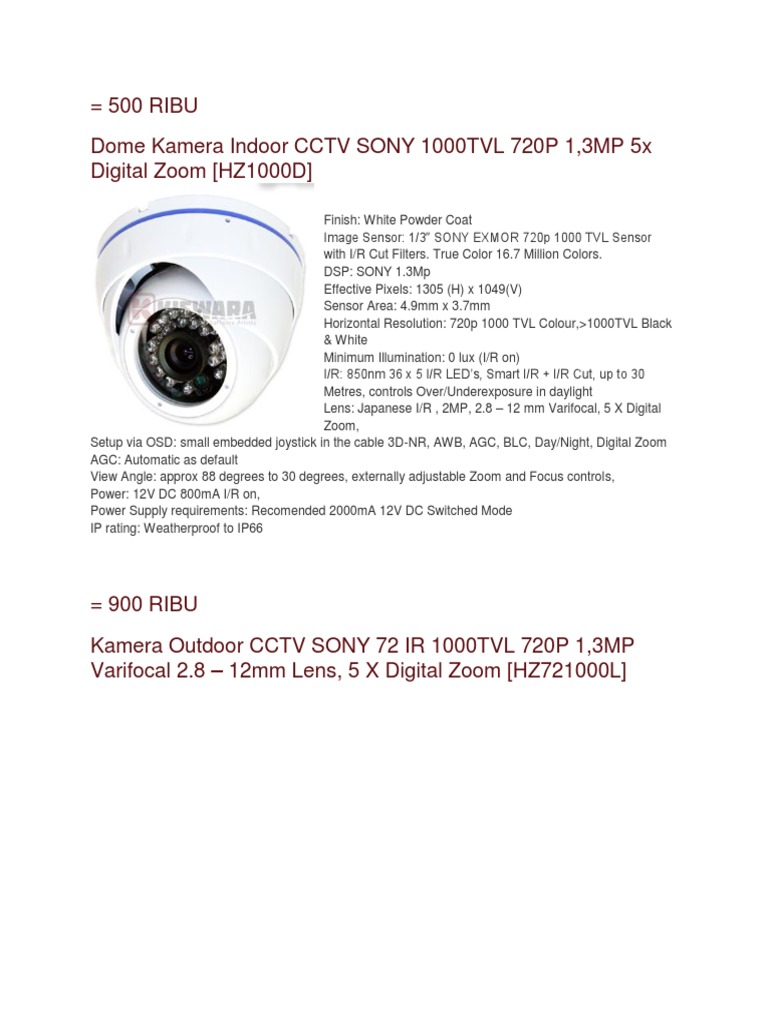 = 500 RIBU

Dome Kamera Indoor CCTV SONY 1000TVL 720P 1,3MP 5x Digital Zoom [HZ1000D]

Finish: White Powder Coat
Image Sensor: 1/3" SONY EXMOR 720p 1000 TVL Sensor with I/R Cut Filters. True Color 16.7 Million Colors.
DSP: SONY 1.3Mp
Effective Pixels: 1305 (H) x 1049(V)
Sensor Area: 4.9mm x 3.7mm
Horizontal Resolution: 720p 1000 TVL Colour,>1000TVL Black & White
Minimum Illumination: 0 lux (I/R on)
I/R: 850nm 36 x 5 I/R LED's, Smart I/R + I/R Cut, up to 30 Metres, controls Over/Underexposure in daylight
Lens: Japanese I/R , 2MP, 2.8 – 12 mm Varifocal, 5 X Digital Zoom,
Setup via OSD: small embedded joystick in the cable 3D-NR, AWB, AGC, BLC, Day/Night, Digital Zoom
AGC: Automatic as default
View Angle: approx 88 degrees to 30 degrees, externally adjustable Zoom and Focus controls,
Power: 12V DC 800mA I/R on,
Power Supply requirements: Recomended 2000mA 12V DC Switched Mode
IP rating: Weatherproof to IP66

= 900 RIBU

Kamera Outdoor CCTV SONY 72 IR 1000TVL 720P 1,3MP Varifocal 2.8 – 12mm Lens, 5 X Digital Zoom [HZ721000L]